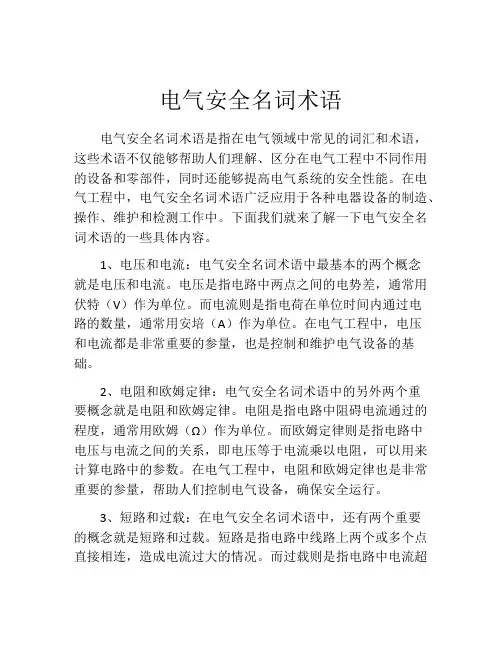 电气安全名词术语

电气安全名词术语是指在电气领域中常见的词汇和术语，这些术语不仅能够帮助人们理解、区分在电气工程中不同作用的设备和零部件，同时还能够提高电气系统的安全性能。在电气工程中，电气安全名词术语广泛应用于各种电器设备的制造、操作、维护和检测工作中。下面我们就来了解一下电气安全名词术语的一些具体内容。

1、电压和电流：电气安全名词术语中最基本的两个概念就是电压和电流。电压是指电路中两点之间的电势差，通常用伏特（V）作为单位。而电流则是指电荷在单位时间内通过电路的数量，通常用安培（A）作为单位。在电气工程中，电压和电流都是非常重要的参量，也是控制和维护电气设备的基础。

2、电阻和欧姆定律：电气安全名词术语中的另外两个重要概念就是电阻和欧姆定律。电阻是指电路中阻碍电流通过的程度，通常用欧姆（Ω）作为单位。而欧姆定律则是指电路中电压与电流之间的关系，即电压等于电流乘以电阻，可以用来计算电路中的参数。在电气工程中，电阻和欧姆定律也是非常重要的参量，帮助人们控制电气设备，确保安全运行。

3、短路和过载：在电气安全名词术语中，还有两个重要的概念就是短路和过载。短路是指电路中线路上两个或多个点直接相连，造成电流过大的情况。而过载则是指电路中电流超